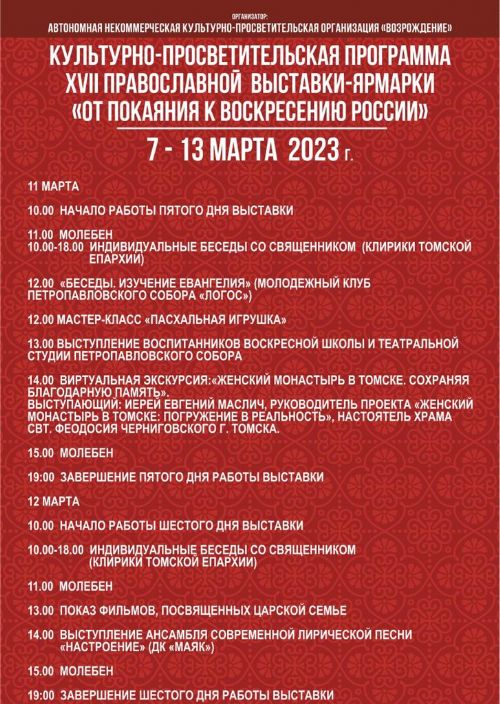 ОРГАНИЗАТОР:
АВТОНОМНАЯ НЕКОММЕРЧЕСКАЯ КУЛЬТУРНО-ПРОСВЕТИТЕЛЬСКАЯ ОРГАНИЗАЦИЯ «ВОЗРОЖДЕНИЕ»

КУЛЬТУРНО-ПРОСВЕТИТЕЛЬСКАЯ ПРОГРАММА
XVII ПРАВОСЛАВНОЙ ВЫСТАВКИ-ЯРМАРКИ
«ОТ ПОКАЯНИЯ К ВОСКРЕСЕНИЮ РОССИИ»

7 - 13 МАРТА 2023 г.

11 МАРТА

10.00 НАЧАЛО РАБОТЫ ПЯТОГО ДНЯ ВЫСТАВКИ

11.00 МОЛЕБЕН
10.00-18.00 ИНДИВИДУАЛЬНЫЕ БЕСЕДЫ СО СВЯЩЕННИКОМ (КЛИРИКИ ТОМСКОЙ ЕПАРХИИ)

12.00 «БЕСЕДЫ. ИЗУЧЕНИЕ ЕВАНГЕЛИЯ» (МОЛОДЕЖНЫЙ КЛУБ ПЕТРОПАВЛОВСКОГО СОБОРА «ЛОГОС»)

12.00 МАСТЕР-КЛАСС «ПАСХАЛЬНАЯ ИГРУШКА»

13.00 ВЫСТУПЛЕНИЕ ВОСПИТАННИКОВ ВОСКРЕСНОЙ ШКОЛЫ И ТЕАТРАЛЬНОЙ СТУДИИ ПЕТРОПАВЛОВСКОГО СОБОРА

14.00 ВИРТУАЛЬНАЯ ЭКСКУРСИЯ:«ЖЕНСКИЙ МОНАСТЫРЬ В ТОМСКЕ. СОХРАНЯЯ БЛАГОДАРНУЮ ПАМЯТЬ».
ВЫСТУПАЮЩИЙ: ИЕРЕЙ ЕВГЕНИЙ МАСЛИЧ, РУКОВОДИТЕЛЬ ПРОЕКТА «ЖЕНСКИЙ МОНАСТЫРЬ В ТОМСКЕ: ПОГРУЖЕНИЕ В РЕАЛЬНОСТЬ», НАСТОЯТЕЛЬ ХРАМА СВТ. ФЕОДОСИЯ ЧЕРНИГОВСКОГО Г. ТОМСКА.

15.00 МОЛЕБЕН

19:00 ЗАВЕРШЕНИЕ ПЯТОГО ДНЯ РАБОТЫ ВЫСТАВКИ

12 МАРТА

10.00 НАЧАЛО РАБОТЫ ШЕСТОГО ДНЯ ВЫСТАВКИ

10.00-18.00 ИНДИВИДУАЛЬНЫЕ БЕСЕДЫ СО СВЯЩЕННИКОМ (КЛИРИКИ ТОМСКОЙ ЕПАРХИИ)

11.00 МОЛЕБЕН

13.00 ПОКАЗ ФИЛЬМОВ, ПОСВЯЩЕННЫХ ЦАРСКОЙ СЕМЬЕ

14.00 ВЫСТУПЛЕНИЕ АНСАМБЛЯ СОВРЕМЕННОЙ ЛИРИЧЕСКОЙ ПЕСНИ «НАСТРОЕНИЕ» (ДК «МАЯК»)

15.00 МОЛЕБЕН

19:00 ЗАВЕРШЕНИЕ ШЕСТОГО ДНЯ РАБОТЫ ВЫСТАВКИ